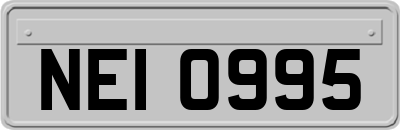 NEI 0995